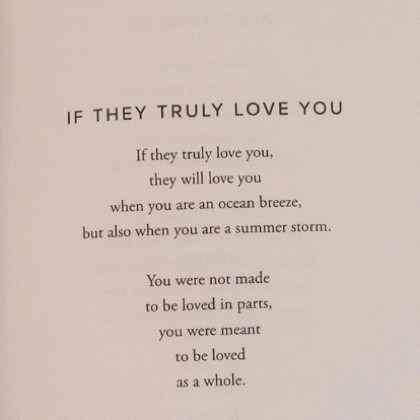 IF THEY TRULY LOVE YOU

If they truly love you,
they will love you
when you are an ocean breeze,
but also when you are a summer storm.

You were not made
to be loved in parts,
you were meant
to be loved
as a whole.